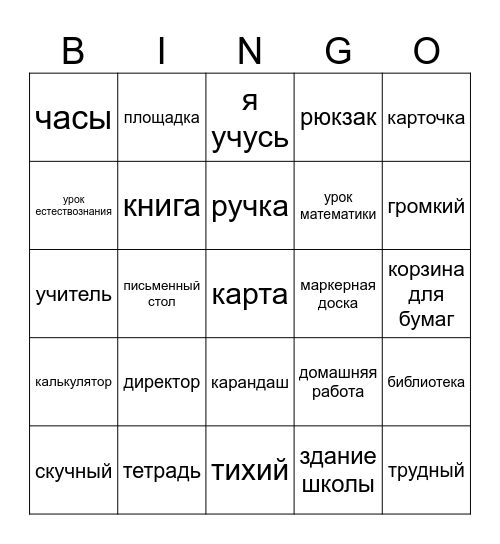 | B | I | N | G | O |
|---|---|---|---|---|
| часы | площадка | я учусь | рюкзак | карточка |
| урок естествознания | книга | ручка | урок математики | громкий |
| учитель | письменный стол | карта | маркерная доска | корзина для бумаг |
| калькулятор | директор | карандаш | домашняя работа | библиотека |
| скучный | тетрадь | тихий | здание школы | трудный |